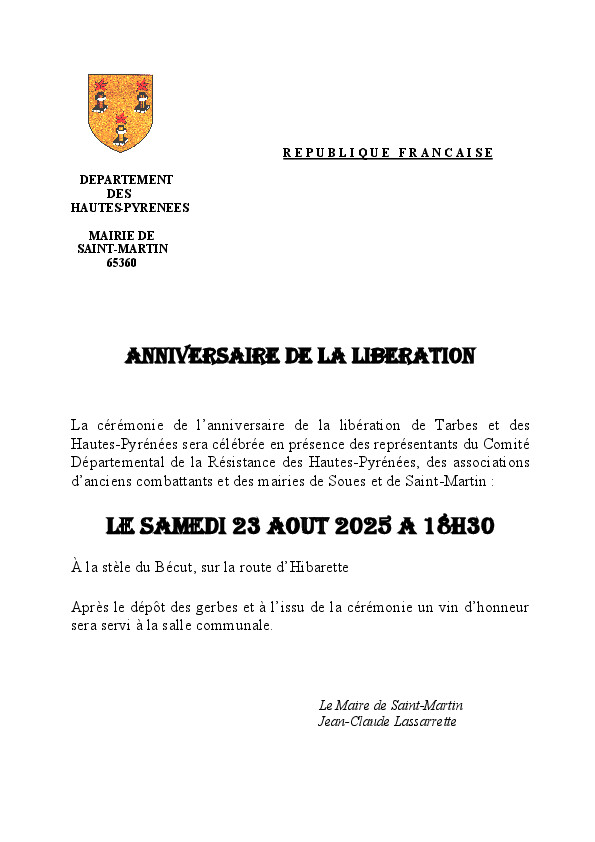 REPUBLIQUE FRANCAISE

DEPARTEMENT
DES
HAUTES-PYRENEES

MAIRIE DE
SAINT-MARTIN
65360

ANNIVERSAIRE DE LA LIBERATION

La cérémonie de l'anniversaire de la libération de Tarbes et des Hautes-Pyrénées sera célébrée en présence des représentants du Comité Départemental de la Résistance des Hautes-Pyrénées, des associations d'anciens combattants et des mairies de Soues et de Saint-Martin :

LE SAMEDI 23 AOUT 2025 A 18H30

À la stèle du Bécut, sur la route d'Hibarette

Après le dépôt des gerbes et à l'issu de la cérémonie un vin d'honneur sera servi à la salle communale.

Le Maire de Saint-Martin
Jean-Claude Lassarrette